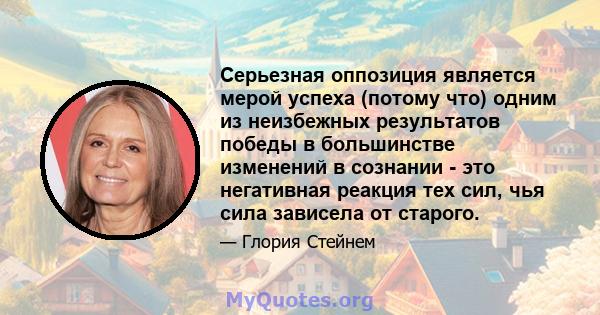 Серьезная оппозиция является мерой успеха (потому что) одним из неизбежных результатов победы в большинстве изменений в сознании - это негативная реакция тех сил, чья сила зависела от старого.

— Глория Стейнем

MyQuotes.org